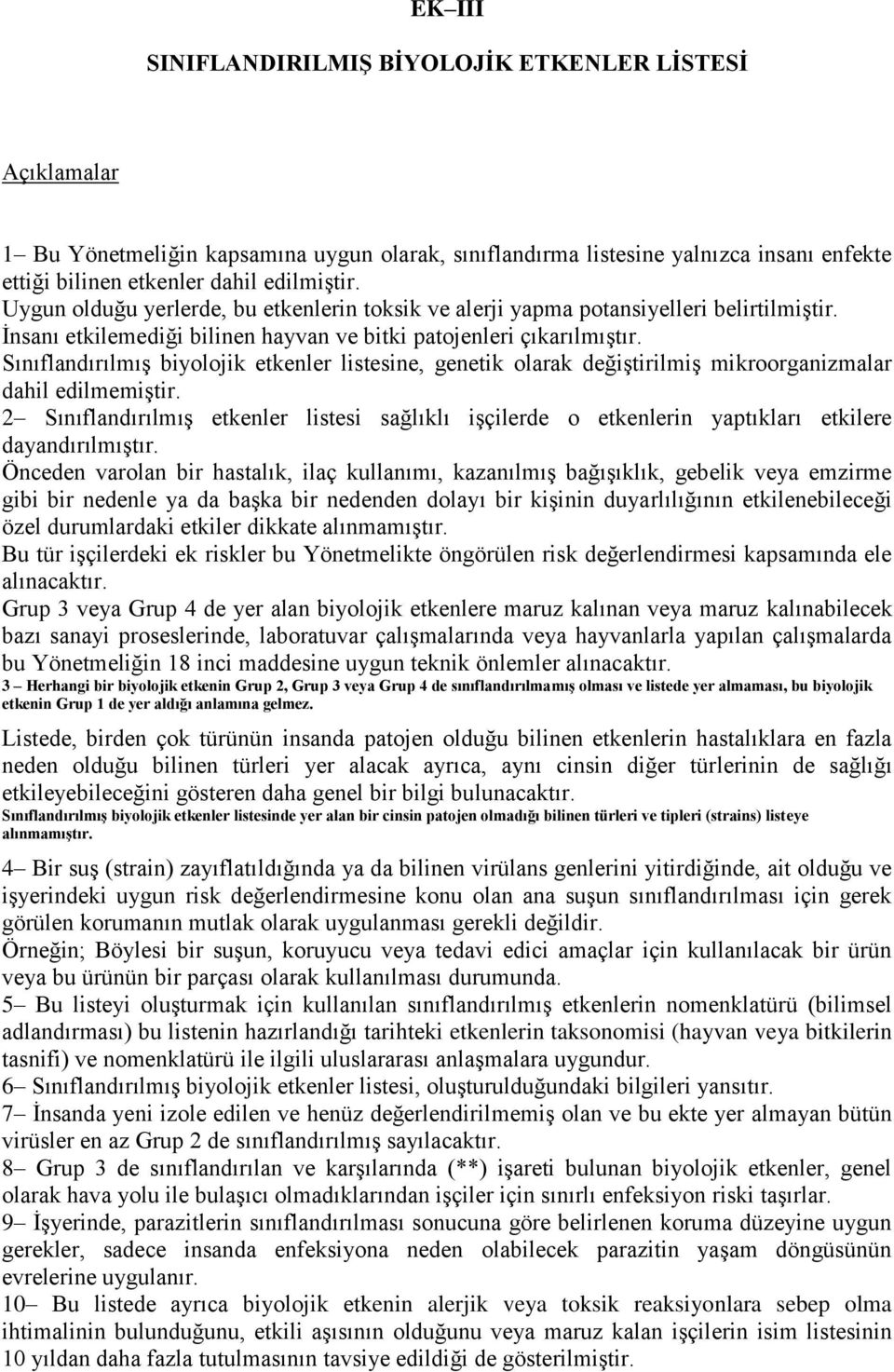 EK–III

SINIFLANDIRILMIŞ BİYOLOJİK ETKENLER LİSTESİ

Açıklamalar

1– Bu Yönetmeliğin kapsamına uygun olarak, sınıflandırma listesine yalnızca insanı enfekte ettiği bilinen etkenler dahil edilmiştir.
Uygun olduğu yerlerde, bu etkenlerin toksik ve alerji yapma potansiyelleri belirtilmiştir.
İnsanı etkilemediği bilinen hayvan ve bitki patojenleri çıkarılmıştır.
Sınıflandırılmış biyolojik etkenler listesine, genetik olarak değiştirilmiş mikroorganizmalar dahil edilmemiştir.
2– Sınıflandırılmış etkenler listesi sağlıklı işçilerde o etkenlerin yaptıkları etkilere dayandırılmıştır.
Önceden varolan bir hastalık, ilaç kullanımı, kazanılmış bağışıklık, gebelik veya emzirme gibi bir nedenle ya da başka bir nedenden dolayı bir kişinin duyarlılığının etkilenebileceği özel durumlardaki etkiler dikkate alınmamıştır.
Bu tür işçilerdeki ek riskler bu Yönetmelikte öngörülen risk değerlendirmesi kapsamında ele alınacaktır.
Grup 3 veya Grup 4 de yer alan biyolojik etkenlere maruz kalınan veya maruz kalınabilecek bazı sanayi proseslerinde, laboratuvar çalışmalarında veya hayvanlarla yapılan çalışmalarda bu Yönetmeliğin 18 inci maddesine uygun teknik önlemler alınacaktır.
3 – Herhangi bir biyolojik etkenin Grup 2, Grup 3 veya Grup 4 de sınıflandırılmamış olması ve listede yer almaması, bu biyolojik etkenin Grup 1 de yer aldığı anlamına gelmez.

Listede, birden çok türünün insanda patojen olduğu bilinen etkenlerin hastalıklara en fazla neden olduğu bilinen türleri yer alacak ayrıca, aynı cinsin diğer türlerinin de sağlığı etkileyebileceğini gösteren daha genel bir bilgi bulunacaktır.
Sınıflandırılmış biyolojik etkenler listesinde yer alan bir cinsin patojen olmadığı bilinen türleri ve tipleri (strains) listeye alınmamıştır.

4– Bir suş (strain) zayıflatıldığında ya da bilinen virülans genlerini yitirdiğinde, ait olduğu ve işyerindeki uygun risk değerlendirmesine konu olan ana suşun sınıflandırılması için gerek görülen korumanın mutlak olarak uygulanması gerekli değildir.
Örneğin; Böylesi bir suşun, koruyucu veya tedavi edici amaçlar için kullanılacak bir ürün veya bu ürünün bir parçası olarak kullanılması durumunda.
5– Bu listeyi oluşturmak için kullanılan sınıflandırılmış etkenlerin nomenklatürü (bilimsel adlandırması) bu listenin hazırlandığı tarihteki etkenlerin taksonomisi (hayvan veya bitkilerin tasnifi) ve nomenklatürü ile ilgili uluslararası anlaşmalara uygundur.
6– Sınıflandırılmış biyolojik etkenler listesi, oluşturulduğundaki bilgileri yansıtır.
7– İnsanda yeni izole edilen ve henüz değerlendirilmemiş olan ve bu ekte yer almayan bütün virüsler en az Grup 2 de sınıflandırılmış sayılacaktır.
8– Grup 3 de sınıflandırılan ve karşılarında (**) işareti bulunan biyolojik etkenler, genel olarak hava yolu ile bulaşıcı olmadıklarından işçiler için sınırlı enfeksiyon riski taşırlar.
9– İşyerinde, parazitlerin sınıflandırılması sonucuna göre belirlenen koruma düzeyine uygun gerekler, sadece insanda enfeksiyona neden olabilecek parazitin yaşam döngüsünün evrelerine uygulanır.
10– Bu listede ayrıca biyolojik etkenin alerjik veya toksik reaksiyonlara sebep olma ihtimalinin bulunduğunu, etkili aşısının olduğunu veya maruz kalan işçilerin isim listesinin 10 yıldan daha fazla tutulmasının tavsiye edildiği de gösterilmiştir.